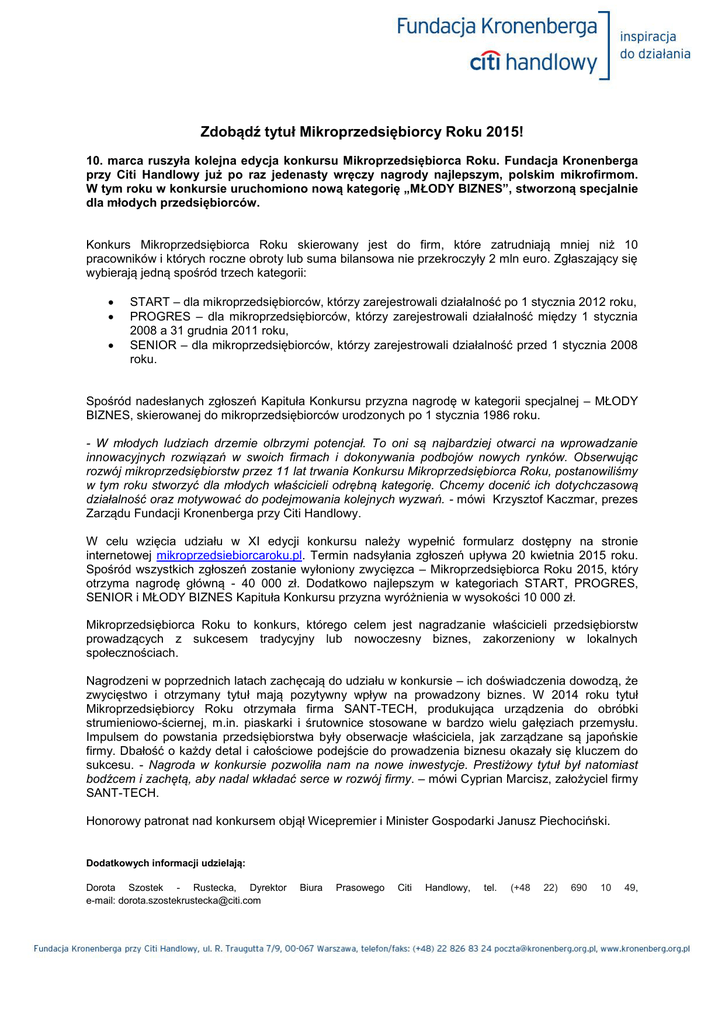 Fundacja Kronenberga
citi handlowy
inspiracja do działania

Zdobądź tytuł Mikroprzedsiębiorcy Roku 2015!

10. marca ruszyła kolejna edycja konkursu Mikroprzedsiębiorca Roku. Fundacja Kronenberga przy Citi Handlowy już po raz jedenasty wręczy nagrody najlepszym, polskim mikrofirmom. W tym roku w konkursie uruchomiono nową kategorię „MŁODY BIZNES", stworzoną specjalnie dla młodych przedsiębiorców.

Konkurs Mikroprzedsiębiorca Roku skierowany jest do firm, które zatrudniają mniej niż 10 pracowników i których roczne obroty lub suma bilansowa nie przekroczyły 2 mln euro. Zgłaszający się wybierają jedną spośród trzech kategorii:

• START – dla mikroprzedsiębiorców, którzy zarejestrowali działalność po 1 stycznia 2012 roku,
• PROGRES – dla mikroprzedsiębiorców, którzy zarejestrowali działalność między 1 stycznia 2008 a 31 grudnia 2011 roku,
• SENIOR – dla mikroprzedsiębiorców, którzy zarejestrowali działalność przed 1 stycznia 2008 roku.

Spośród nadesłanych zgłoszeń Kapituła Konkursu przyzna nagrodę w kategorii specjalnej – MŁODY BIZNES, skierowanej do mikroprzedsiębiorców urodzonych po 1 stycznia 1986 roku.

- W młodych ludziach drzemie olbrzymi potencjał. To oni są najbardziej otwarci na wprowadzanie innowacyjnych rozwiązań w swoich firmach i dokonywania podbojów nowych rynków. Obserwując rozwój mikroprzedsiębiorstw przez 11 lat trwania Konkursu Mikroprzedsiębiorca Roku, postanowiliśmy w tym roku stworzyć dla młodych właścicieli odrębną kategorię. Chcemy docenić ich dotychczasową działalność oraz motywować do podejmowania kolejnych wyzwań. - mówi Krzysztof Kaczmar, prezes Zarządu Fundacji Kronenberga przy Citi Handlowy.

W celu wzięcia udziału w XI edycji konkursu należy wypełnić formularz dostępny na stronie internetowej mikroprzedsiebiorcaroku.pl. Termin nadsyłania zgłoszeń upływa 20 kwietnia 2015 roku. Spośród wszystkich zgłoszeń zostanie wyłoniony zwycięzca – Mikroprzedsiębiorca Roku 2015, który otrzyma nagrodę główną - 40 000 zł. Dodatkowo najlepszym w kategoriach START, PROGRES, SENIOR i MŁODY BIZNES Kapituła Konkursu przyzna wyróżnienia w wysokości 10 000 zł.

Mikroprzedsiębiorca Roku to konkurs, którego celem jest nagradzanie właścicieli przedsiębiorstw prowadzących z sukcesem tradycyjny lub nowoczesny biznes, zakorzeniony w lokalnych społecznościach.

Nagrodzeni w poprzednich latach zachęcają do udziału w konkursie – ich doświadczenia dowodzą, że zwycięstwo i otrzymany tytuł mają pozytywny wpływ na prowadzony biznes. W 2014 roku tytuł Mikroprzedsiębiorcy Roku otrzymała firma SANT-TECH, produkująca urządzenia do obróbki strumieniowo-ściernej, m.in. piaskarki i śrutownice stosowane w bardzo wielu gałęziach przemysłu. Impulsem do powstania przedsiębiorstwa były obserwacje właściciela, jak zarządzane są japońskie firmy. Dbałość o każdy detal i całościowe podejście do prowadzenia biznesu okazały się kluczem do sukcesu. - Nagroda w konkursie pozwoliła nam na nowe inwestycje. Prestiżowy tytuł był natomiast bodźcem i zachętą, aby nadal wkładać serce w rozwój firmy. – mówi Cyprian Marcisz, założyciel firmy SANT-TECH.

Honorowy patronat nad konkursem objął Wicepremier i Minister Gospodarki Janusz Piechociński.

Dodatkowych informacji udzielają:

Dorota Szostek - Rustecka, Dyrektor Biura Prasowego Citi Handlowy, tel. (+48 22) 690 10 49, e-mail: dorota.szostekrustecka@citi.com

Fundacja Kronenberga przy Citi Handlowy, ul. R. Traugutta 7/9, 00-067 Warszawa, telefon/faks: (+48) 22 826 83 24 poczta@kronenberg.org.pl, www.kronenberg.org.pl